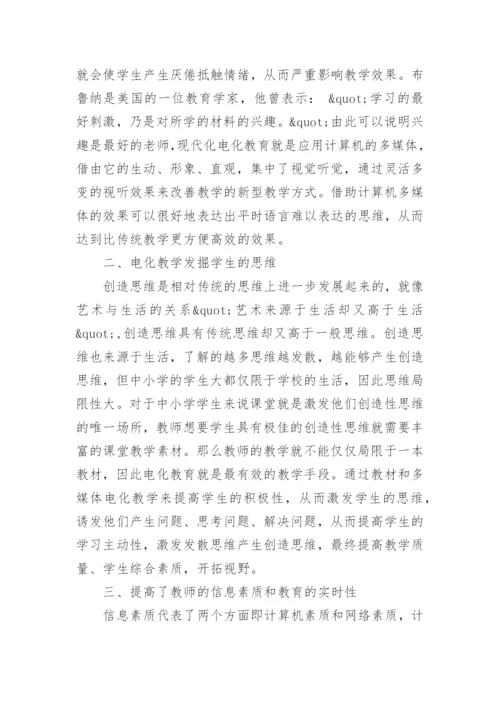 就会使学生产生厌倦抵触情绪，从而严重影响教学效果。布鲁纳是美国的一位教育学家，他曾表示： &quot;学习的最好刺激，乃是对所学的材料的兴趣。&quot;由此可以说明兴趣是最好的老师,现代化电化教育就是应用计算机的多媒体，借由它的生动、形象、直观，集中了视觉听觉，通过灵活多变的视听效果来改善教学的新型教学方式。借助计算机多媒体的效果可以很好地表达出平时语言难以表达的思维，从而达到比传统教学更方便高效的效果。

二、电化教学发掘学生的思维

创造思维是相对传统的思维上进一步发展起来的，就像艺术与生活的关系&quot;艺术来源于生活却又高于生活&quot;,创造思维具有传统思维却又高于一般思维。创造思维也来源于生活，了解的越多思维越发散，越能够产生创造思维，但中小学的学生大都仅限于学校的生活，因此思维局限性大。对于中小学学生来说课堂就是激发他们创造性思维的唯一场所，教师想要学生具有极佳的创造性思维就需要丰富的课堂教学素材。那么教师的教学就不能仅仅局限于一本教材，因此电化教育就是最有效的教学手段。通过教材和多媒体电化教学来提高学生的积极性，从而激发学生的思维，诱发他们产生问题、思考问题、解决问题，从而提高学生的学习主动性，激发发散思维产生创造思维，最终提高教学质量、学生综合素质，开拓视野。

三、提高了教师的信息素质和教育的实时性

信息素质代表了两个方面即计算机素质和网络素质，计